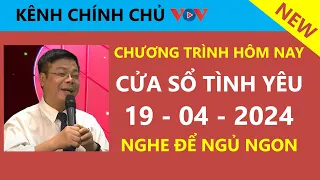 KÊNH CHÍNH CHỦ VOV

NEW

CHƯƠNG TRÌNH HÔM NAY

CỬA SỔ TÌNH YÊU

19 - 04 - 2024

NGHE ĐỂ NGỦ NGON